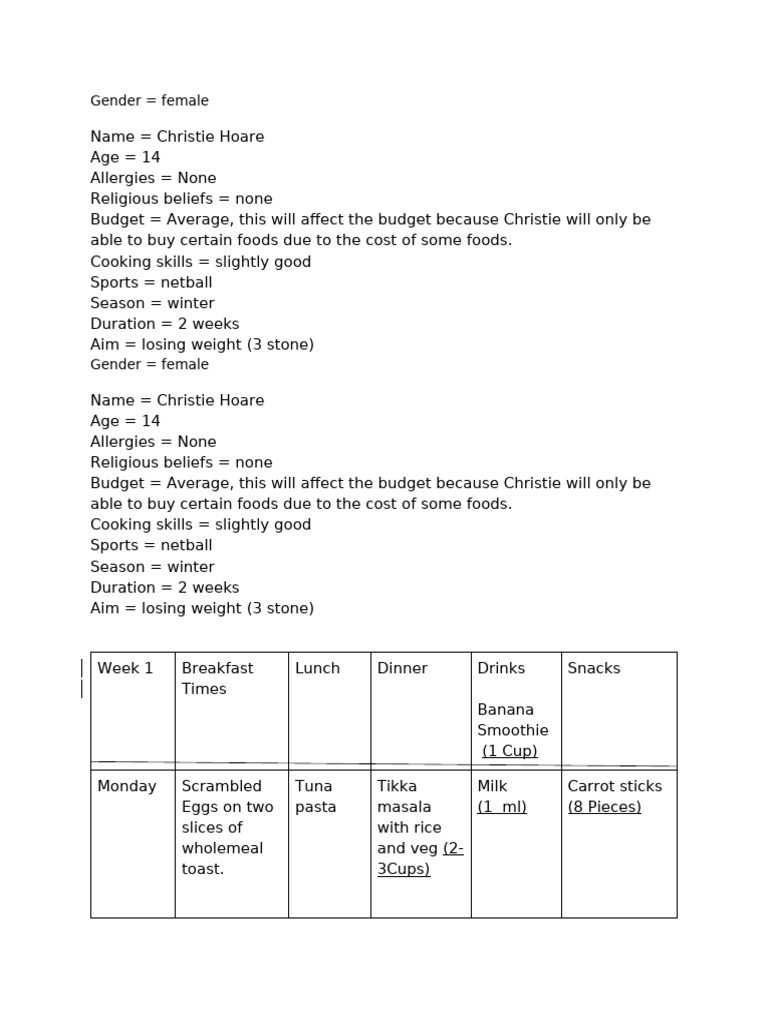 Gender = female

Name = Christie Hoare
Age = 14
Allergies = None
Religious beliefs = none
Budget = Average, this will affect the budget because Christie will only be able to buy certain foods due to the cost of some foods.
Cooking skills = slightly good
Sports = netball
Season = winter
Duration = 2 weeks
Aim = losing weight (3 stone)
Gender = female

Name = Christie Hoare
Age = 14
Allergies = None
Religious beliefs = none
Budget = Average, this will affect the budget because Christie will only be able to buy certain foods due to the cost of some foods.
Cooking skills = slightly good
Sports = netball
Season = winter
Duration = 2 weeks
Aim = losing weight (3 stone)

| Week 1 | Breakfast Times | Lunch | Dinner | Drinks Banana Smoothie (1 Cup) | Snacks |
|---|---|---|---|---|---|
| Monday | Scrambled Eggs on two slices of wholemeal toast. | Tuna pasta | Tikka masala with rice and veg (2-3Cups) | Milk (1 ml) | Carrot sticks (8 Pieces) |